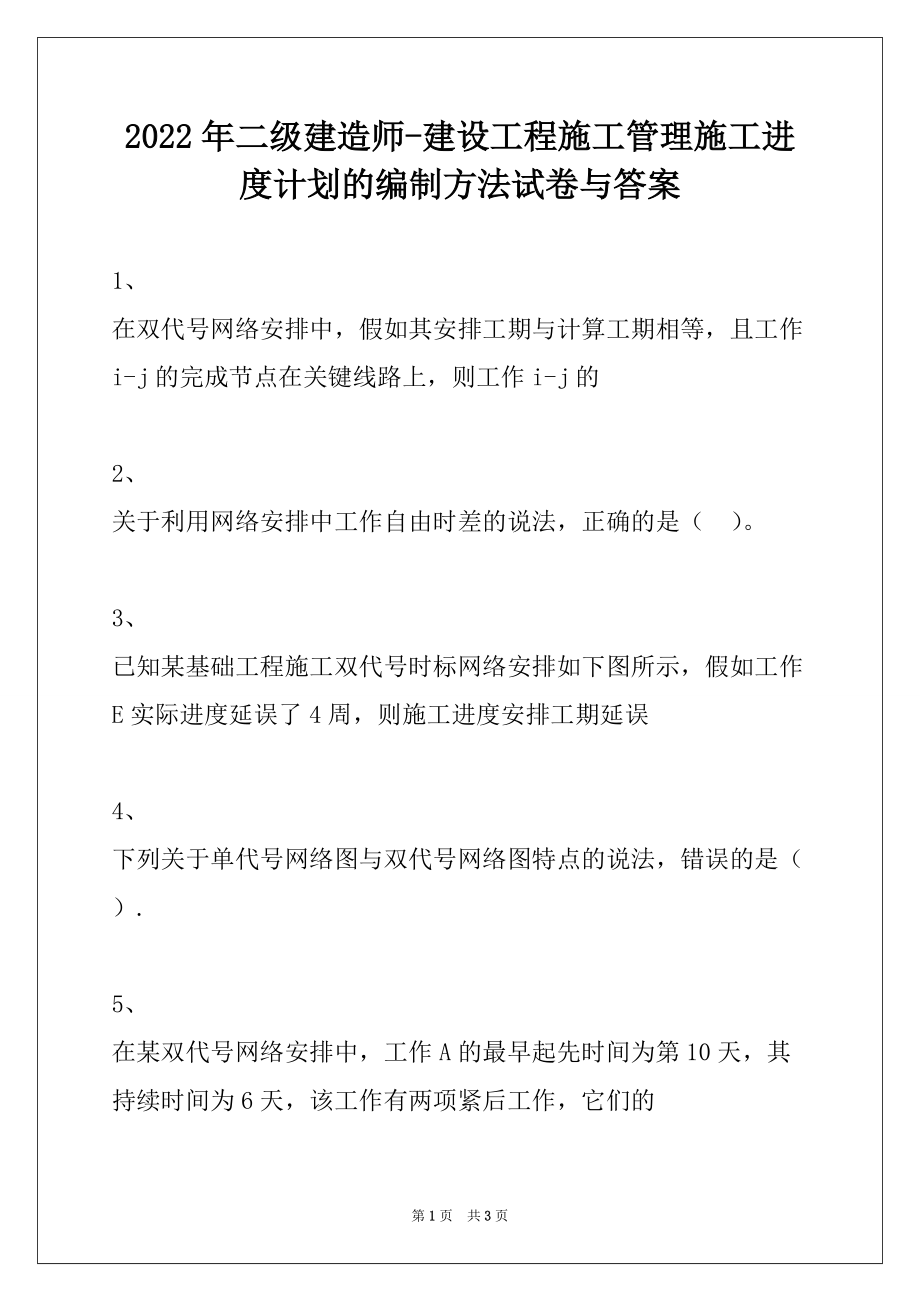 2022年二级建造师-建设工程施工管理施工进度计划的编制方法试卷与答案

1、

在双代号网络安排中，假如其安排工期与计算工期相等，且工作i-j的完成节点在关键线路上，则工作i-j的

2、

关于利用网络安排中工作自由时差的说法，正确的是（　）。

3、

已知某基础工程施工双代号时标网络安排如下图所示，假如工作E实际进度延误了4周，则施工进度安排工期延误

4、

下列关于单代号网络图与双代号网络图特点的说法，错误的是（　）.

5、

在某双代号网络安排中，工作A的最早起先时间为第10天，其持续时间为6天，该工作有两项紧后工作，它们的

第1页　共3页